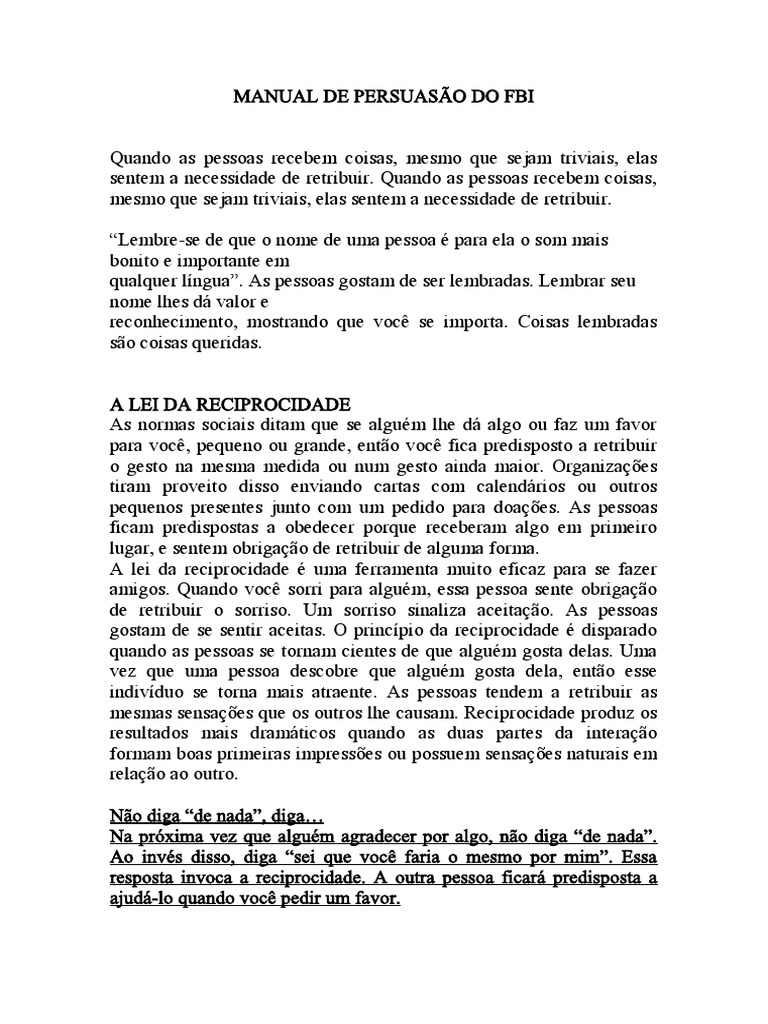 MANUAL DE PERSUASÃO DO FBI

Quando as pessoas recebem coisas, mesmo que sejam triviais, elas sentem a necessidade de retribuir. Quando as pessoas recebem coisas, mesmo que sejam triviais, elas sentem a necessidade de retribuir.

“Lembre-se de que o nome de uma pessoa é para ela o som mais bonito e importante em qualquer língua”. As pessoas gostam de ser lembradas. Lembrar seu nome lhes dá valor e reconhecimento, mostrando que você se importa. Coisas lembradas são coisas queridas.

A LEI DA RECIPROCIDADE
As normas sociais ditam que se alguém lhe dá algo ou faz um favor para você, pequeno ou grande, então você fica predisposto a retribuir o gesto na mesma medida ou num gesto ainda maior. Organizações tiram proveito disso enviando cartas com calendários ou outros pequenos presentes junto com um pedido para doações. As pessoas ficam predispostas a obedecer porque receberam algo em primeiro lugar, e sentem obrigação de retribuir de alguma forma.
A lei da reciprocidade é uma ferramenta muito eficaz para se fazer amigos. Quando você sorri para alguém, essa pessoa sente obrigação de retribuir o sorriso. Um sorriso sinaliza aceitação. As pessoas gostam de se sentir aceitas. O princípio da reciprocidade é disparado quando as pessoas se tornam cientes de que alguém gosta delas. Uma vez que uma pessoa descobre que alguém gosta dela, então esse indivíduo se torna mais atraente. As pessoas tendem a retribuir as mesmas sensações que os outros lhe causam. Reciprocidade produz os resultados mais dramáticos quando as duas partes da interação formam boas primeiras impressões ou possuem sensações naturais em relação ao outro.

Não diga “de nada”, diga…
Na próxima vez que alguém agradecer por algo, não diga “de nada”. Ao invés disso, diga “sei que você faria o mesmo por mim”. Essa resposta invoca a reciprocidade. A outra pessoa ficará predisposta a ajudá-lo quando você pedir um favor.